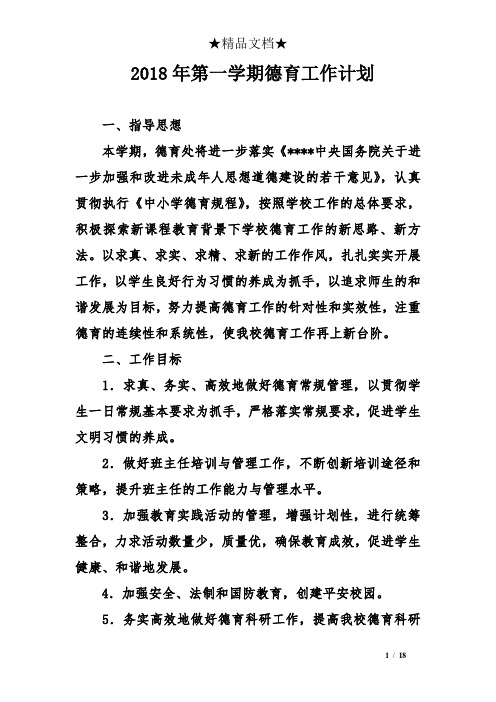 ★精品文档★

2018年第一学期德育工作计划

一、指导思想

本学期，德育处将进一步落实《****中央国务院关于进一步加强和改进未成年人思想道德建设的若干意见》，认真贯彻执行《中小学德育规程》，按照学校工作的总体要求，积极探索新课程教育背景下学校德育工作的新思路、新方法。以求真、求实、求精、求新的工作作风，扎扎实实开展工作，以学生良好行为习惯的养成为抓手，以追求师生的和谐发展为目标，努力提高德育工作的针对性和实效性，注重德育的连续性和系统性，使我校德育工作再上新台阶。

二、工作目标

1．求真、务实、高效地做好德育常规管理，以贯彻学生一日常规基本要求为抓手，严格落实常规要求，促进学生文明习惯的养成。

2．做好班主任培训与管理工作，不断创新培训途径和策略，提升班主任的工作能力与管理水平。

3．加强教育实践活动的管理，增强计划性，进行统筹整合，力求活动数量少，质量优，确保教育成效，促进学生健康、和谐地发展。

4．加强安全、法制和国防教育，创建平安校园。

5．务实高效地做好德育科研工作，提高我校德育科研

1 / 18